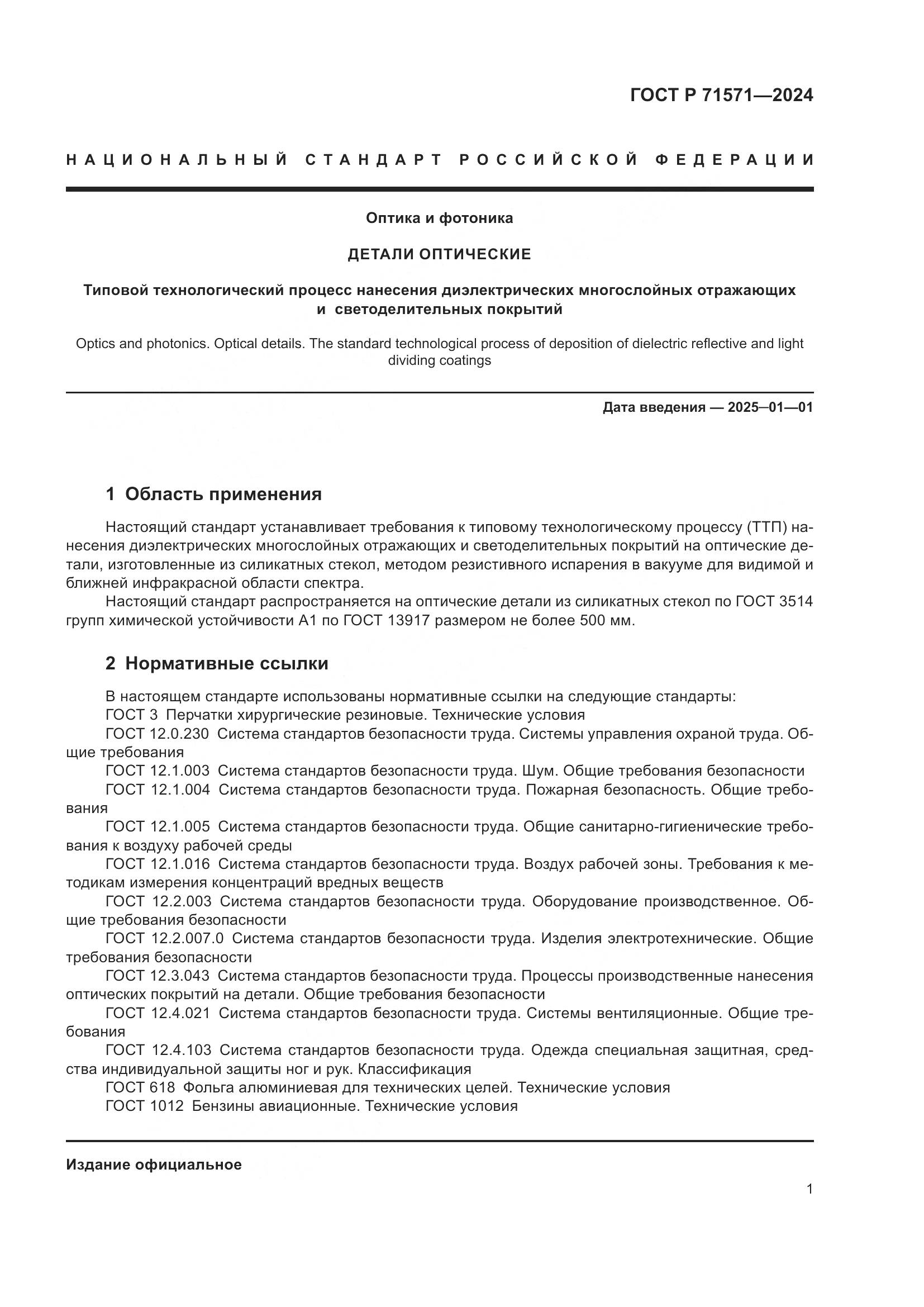 ГОСТ Р 71571—2024

НАЦИОНАЛЬНЫЙ СТАНДАРТ РОССИЙСКОЙ ФЕДЕРАЦИИ

Оптика и фотоника

ДЕТАЛИ ОПТИЧЕСКИЕ

Типовой технологический процесс нанесения диэлектрических многослойных отражающих и светоделительных покрытий

Optics and photonics. Optical details. The standard technological process of deposition of dielectric reflective and light dividing coatings

Дата введения — 2025—01—01

1 Область применения

Настоящий стандарт устанавливает требования к типовому технологическому процессу (ТТП) нанесения диэлектрических многослойных отражающих и светоделительных покрытий на оптические детали, изготовленные из силикатных стекол, методом резистивного испарения в вакууме для видимой и ближней инфракрасной области спектра.

Настоящий стандарт распространяется на оптические детали из силикатных стекол по ГОСТ 3514 групп химической устойчивости А1 по ГОСТ 13917 размером не более 500 мм.

2 Нормативные ссылки

В настоящем стандарте использованы нормативные ссылки на следующие стандарты:

ГОСТ 3 Перчатки хирургические резиновые. Технические условия

ГОСТ 12.0.230 Система стандартов безопасности труда. Системы управления охраной труда. Общие требования

ГОСТ 12.1.003 Система стандартов безопасности труда. Шум. Общие требования безопасности

ГОСТ 12.1.004 Система стандартов безопасности труда. Пожарная безопасность. Общие требования

ГОСТ 12.1.005 Система стандартов безопасности труда. Общие санитарно-гигиенические требования к воздуху рабочей среды

ГОСТ 12.1.016 Система стандартов безопасности труда. Воздух рабочей зоны. Требования к методикам измерения концентраций вредных веществ

ГОСТ 12.2.003 Система стандартов безопасности труда. Оборудование производственное. Общие требования безопасности

ГОСТ 12.2.007.0 Система стандартов безопасности труда. Изделия электротехнические. Общие требования безопасности

ГОСТ 12.3.043 Система стандартов безопасности труда. Процессы производственные нанесения оптических покрытий на детали. Общие требования безопасности

ГОСТ 12.4.021 Система стандартов безопасности труда. Системы вентиляционные. Общие требования

ГОСТ 12.4.103 Система стандартов безопасности труда. Одежда специальная защитная, средства индивидуальной защиты ног и рук. Классификация

ГОСТ 618 Фольга алюминиевая для технических целей. Технические условия

ГОСТ 1012 Бензины авиационные. Технические условия

Издание официальное

1